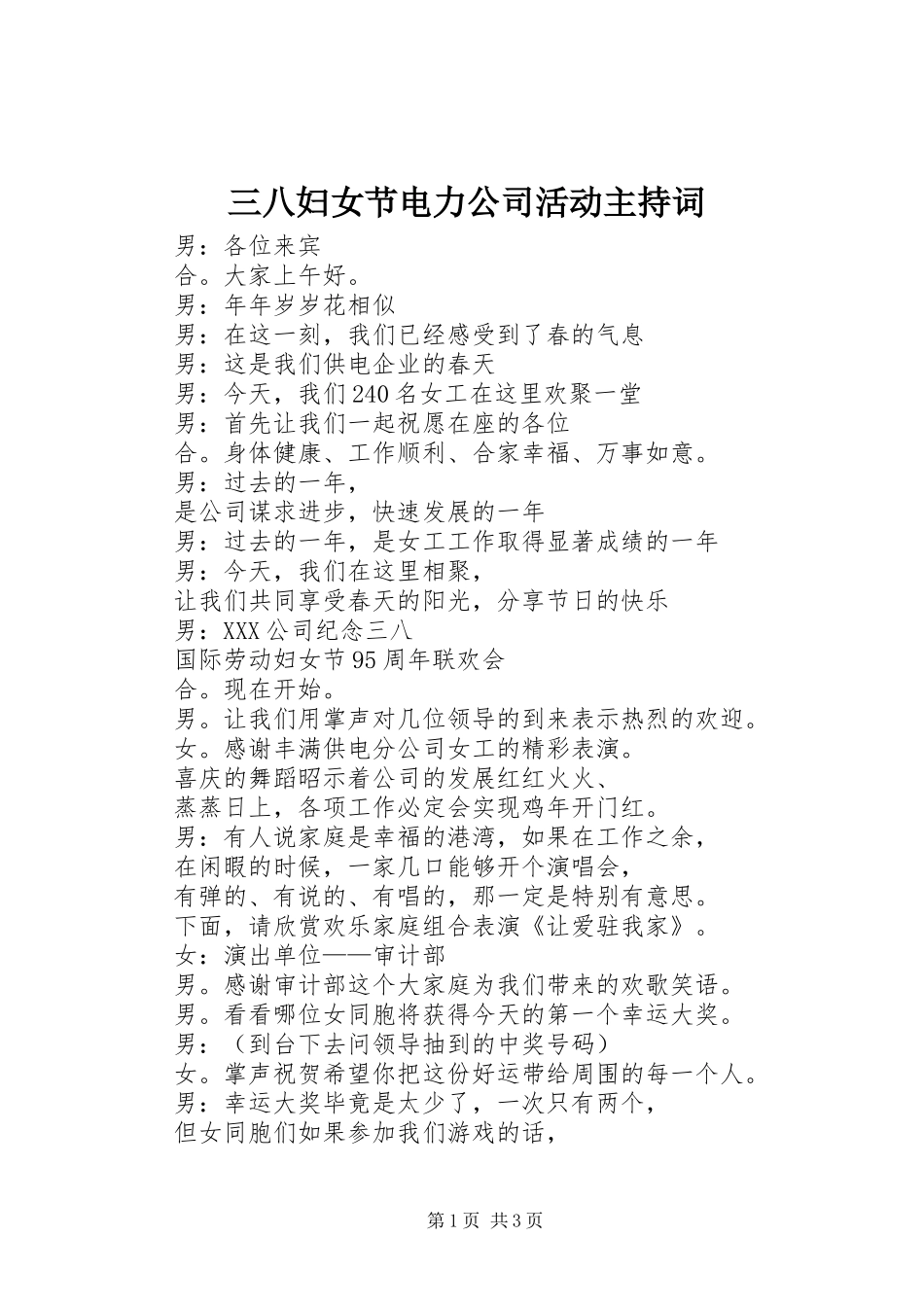 三八妇女节电力公司活动主持词

男：各位来宾
合。大家上午好。
男：年年岁岁花相似
男：在这一刻，我们已经感受到了春的气息
男：这是我们供电企业的春天
男：今天，我们240名女工在这里欢聚一堂
男：首先让我们一起祝愿在座的各位
合。身体健康、工作顺利、合家幸福、万事如意。
男：过去的一年，
是公司谋求进步，快速发展的一年
男：过去的一年，是女工工作取得显著成绩的一年
男：今天，我们在这里相聚，
让我们共同享受春天的阳光，分享节日的快乐
男：XXX公司纪念三八
国际劳动妇女节95周年联欢会
合。现在开始。
男。让我们用掌声对几位领导的到来表示热烈的欢迎。
女。感谢丰满供电分公司女工的精彩表演。
喜庆的舞蹈昭示着公司的发展红红火火、
蒸蒸日上，各项工作必定会实现鸡年开门红。
男：有人说家庭是幸福的港湾，如果在工作之余，
在闲暇的时候，一家几口能够开个演唱会，
有弹的、有说的、有唱的，那一定是特别有意思。
下面，请欣赏欢乐家庭组合表演《让爱驻我家》。
女：演出单位——审计部
男。感谢审计部这个大家庭为我们带来的欢歌笑语。
男。看看哪位女同胞将获得今天的第一个幸运大奖。
男：（到台下去问领导抽到的中奖号码）
女。掌声祝贺希望你把这份好运带给周围的每一个人。
男：幸运大奖毕竟是太少了，一次只有两个，
但女同胞们如果参加我们游戏的话，

第1页 共3页